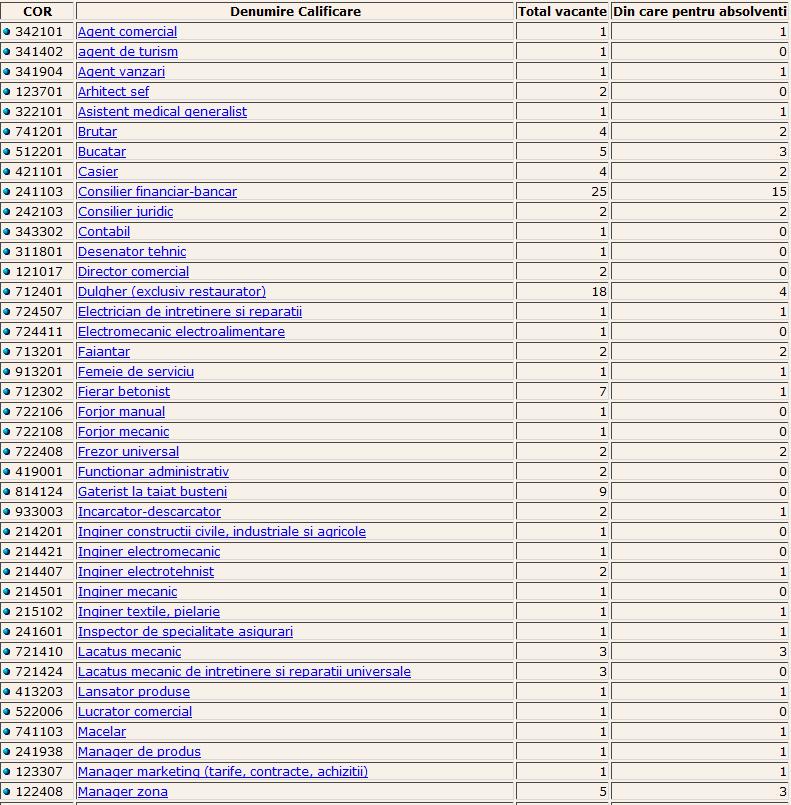 | COR | Denumire Calificare | Total vacante | Din care pentru absolventi |
|---|---|---|---|
| 342101 | Agent comercial | 1 | 1 |
| 341402 | agent de turism | 1 | 0 |
| 341904 | Agent vanzari | 1 | 1 |
| 123701 | Arhitect sef | 2 | 0 |
| 322101 | Asistent medical generalist | 1 | 1 |
| 741201 | Brutar | 4 | 2 |
| 512201 | Bucatar | 5 | 3 |
| 421101 | Casier | 4 | 2 |
| 241103 | Consilier financiar-bancar | 25 | 15 |
| 242103 | Consilier juridic | 2 | 2 |
| 343302 | Contabil | 1 | 0 |
| 311801 | Desenator tehnic | 1 | 0 |
| 121017 | Director comercial | 2 | 0 |
| 712401 | Dulgher (exclusiv restaurator) | 18 | 4 |
| 724507 | Electrician de intretinere si reparatii | 1 | 1 |
| 724411 | Electromecanic electroalimentare | 1 | 0 |
| 713201 | Faiantar | 2 | 2 |
| 913201 | Femeie de serviciu | 1 | 1 |
| 712302 | Fierar betonist | 7 | 1 |
| 722106 | Forjor manual | 1 | 0 |
| 722108 | Forjor mecanic | 1 | 0 |
| 722408 | Frezor universal | 2 | 2 |
| 419001 | Functionar administrativ | 2 | 0 |
| 814124 | Gaterist la taiat busteni | 9 | 0 |
| 933003 | Incarcator-descarcator | 2 | 1 |
| 214201 | Inginer constructii civile, industriale si agricole | 1 | 0 |
| 214421 | Inginer electromecanic | 1 | 0 |
| 214407 | Inginer electrotehnist | 2 | 1 |
| 214501 | Inginer mecanic | 1 | 0 |
| 215102 | Inginer textile, pielarie | 1 | 1 |
| 241601 | Inspector de specialitate asigurari | 1 | 1 |
| 721410 | Lacatus mecanic | 3 | 3 |
| 721424 | Lacatus mecanic de intretinere si reparatii universale | 3 | 0 |
| 413203 | Lansator produse | 1 | 1 |
| 522006 | Lucrator comercial | 1 | 0 |
| 741103 | Macelar | 1 | 1 |
| 241938 | Manager de produs | 1 | 1 |
| 123307 | Manager marketing (tarife, contracte, achizitii) | 1 | 1 |
| 122408 | Manager zona | 5 | 3 |